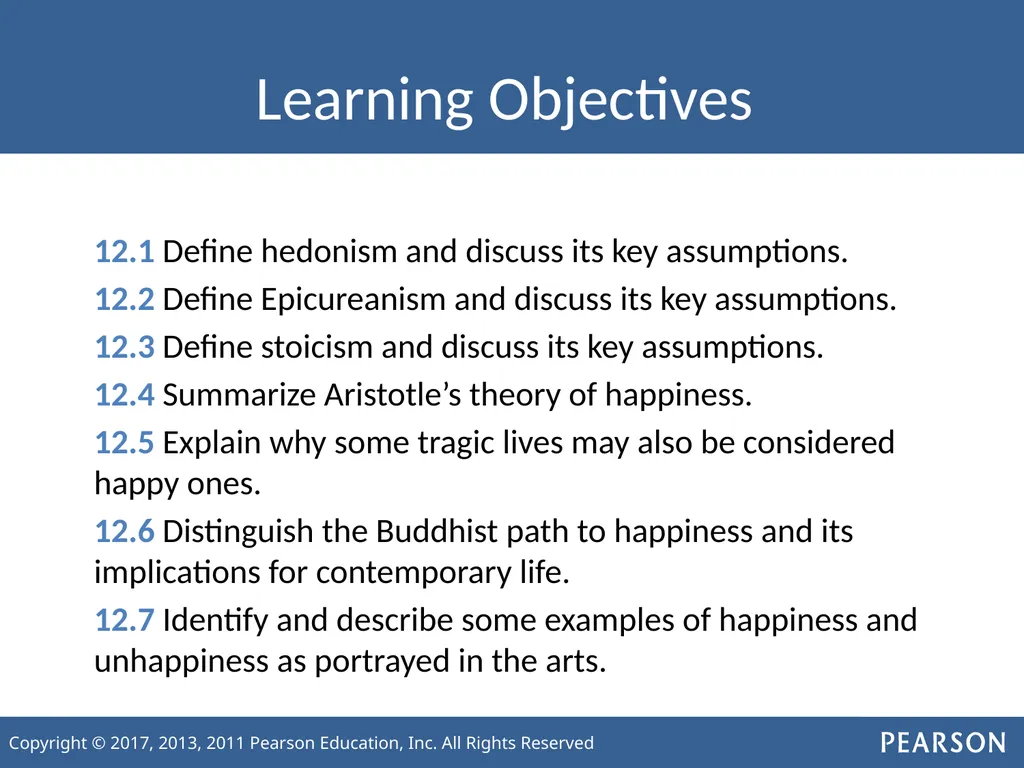 Learning Objectives

12.1 Define hedonism and discuss its key assumptions.

12.2 Define Epicureanism and discuss its key assumptions.

12.3 Define stoicism and discuss its key assumptions.

12.4 Summarize Aristotle's theory of happiness.

12.5 Explain why some tragic lives may also be considered happy ones.

12.6 Distinguish the Buddhist path to happiness and its implications for contemporary life.

12.7 Identify and describe some examples of happiness and unhappiness as portrayed in the arts.

Copyright © 2017, 2013, 2011 Pearson Education, Inc. All Rights Reserved

PEARSON